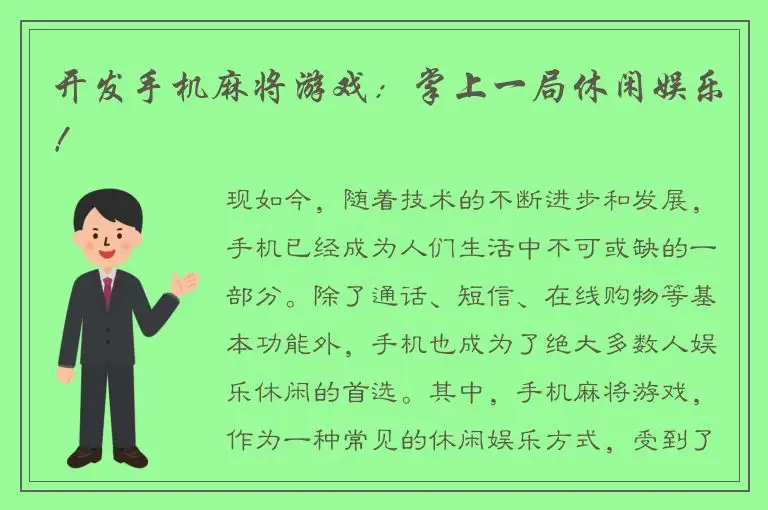 开发手机麻将游戏：掌上一局休闲娱乐！

现如今，随着技术的不断进步和发展，手机已经成为人们生活中不可或缺的一部分。除了通话、短信、在线购物等基本功能外，手机也成为了绝大多数人娱乐休闲的首选。其中，手机麻将游戏，作为一种常见的休闲娱乐方式，受到了